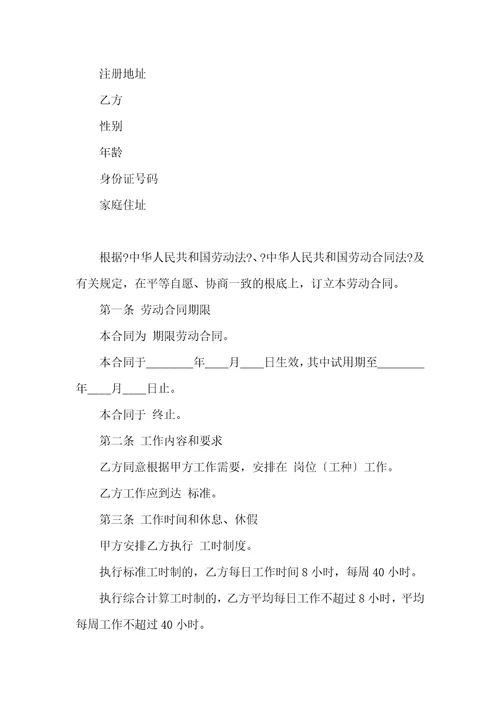 注册地址

乙方

性别

年龄

身份证号码

家庭住址

根据?中华人民共和国劳动法?、?中华人民共和国劳动合同法?及有关规定，在平等自愿、协商一致的根底上，订立本劳动合同。

第一条 劳动合同期限

本合同为 期限劳动合同。

本合同于________年____月____日生效，其中试用期至________年____月____日止。

本合同于 终止。

第二条 工作内容和要求

乙方同意根据甲方工作需要，安排在 岗位〔工种〕工作。

乙方工作应到达 标准。

第三条 工作时间和休息、休假

甲方安排乙方执行 工时制度。

执行标准工时制的，乙方每日工作时间 8 小时，每周 40 小时。

执行综合计算工时制的，乙方平均每日工作不超过 8 小时，平均每周工作不超过 40 小时。